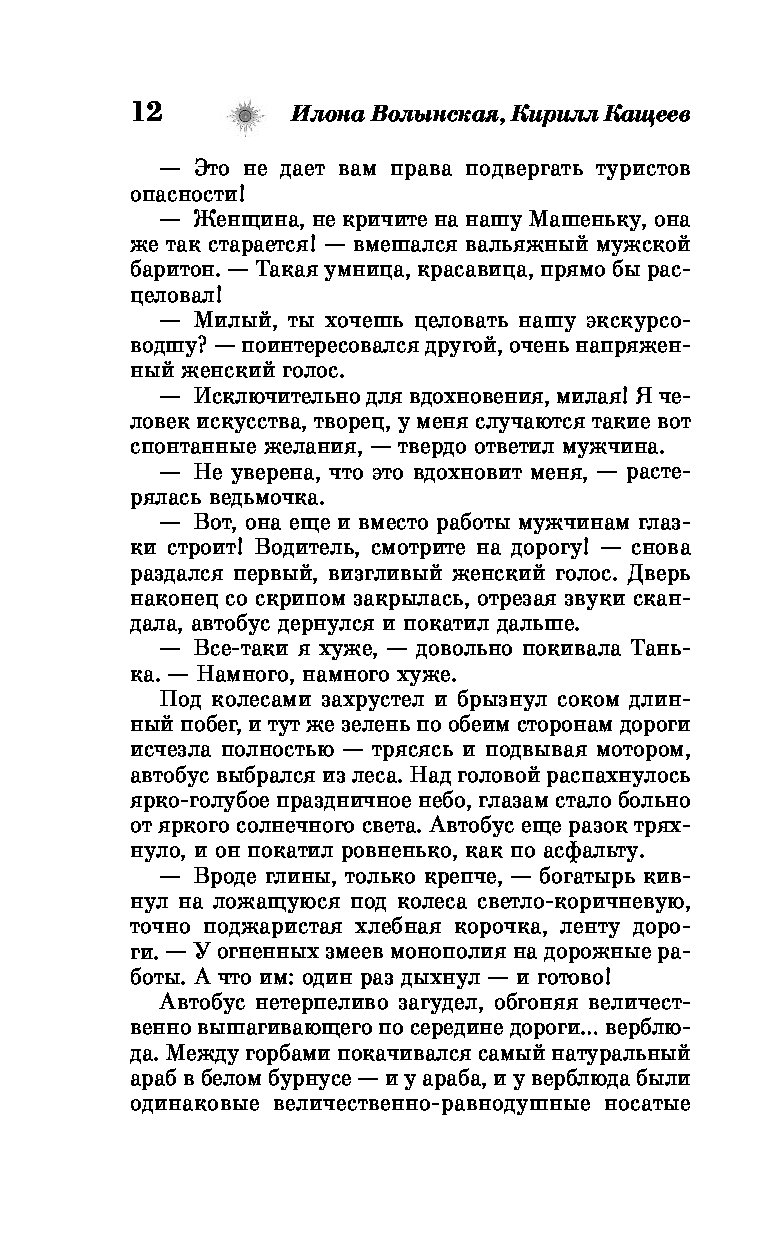 12 Илона Волынская, Кирилл Кащеев

— Это не дает вам права подвергать туристов опасности!

— Женщина, не кричите на нашу Машеньку, она же так старается! — вмешался вальяжный мужской баритон. — Такая умница, красавица, прямо бы расцеловал!

— Милый, ты хочешь целовать нашу экскурсоводшу? — поинтересовался другой, очень напряженный женский голос.

— Исключительно для вдохновения, милая! Я человек искусства, творец, у меня случаются такие вот спонтанные желания, — твердо ответил мужчина.

— Не уверена, что это вдохновит меня, — растерялась ведьмочка.

— Вот, она еще и вместо работы мужчинам глазки строит! Водитель, смотрите на дорогу! — снова раздался первый, визгливый женский голос. Дверь наконец со скрипом закрылась, отрезая звуки скандала, автобус дернулся и покатил дальше.

— Все-таки я хуже, — довольно покивала Танька. — Намного, намного хуже.

Под колесами захрустел и брызнул соком длинный побег, и тут же зелень по обеим сторонам дороги исчезла полностью — трясясь и подвывая мотором, автобус выбрался из леса. Над головой распахнулось ярко-голубое праздничное небо, глазам стало больно от яркого солнечного света. Автобус еще разок тряхнуло, и он покатил ровненько, как по асфальту.

— Вроде глины, только крепче, — богатырь кивнул на ложащуюся под колеса светло-коричневую, точно поджаристая хлебная корочка, ленту дороги. — У огненных змеев монополия на дорожные работы. А что им: один раз дыхнул — и готово!

Автобус нетерпеливо загудел, обгоняя величественно вышагивающего по середине дороги... верблюда. Между горбами покачивался самый натуральный араб в белом бурнусе — и у араба, и у верблюда были одинаковые величественно-равнодушные носатые